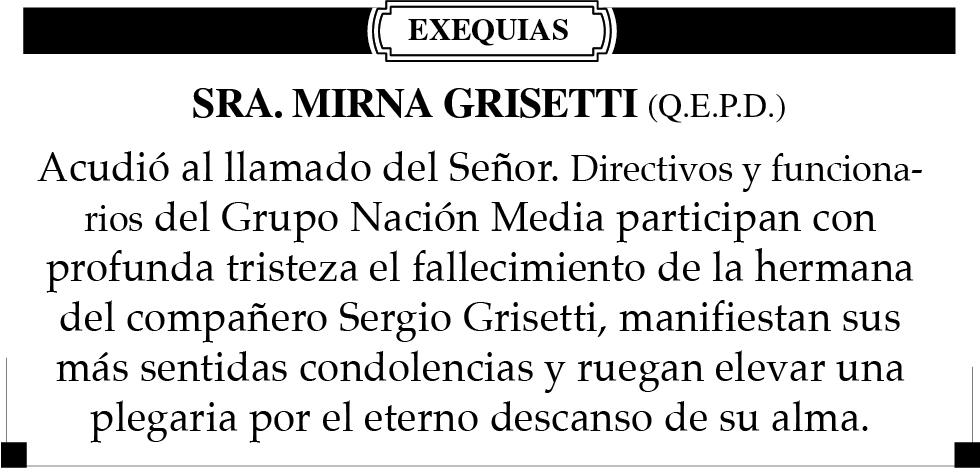 EXEQUIAS

SRA. MIRNA GRISETTI (Q.E.P.D.)

Acudió al llamado del Señor. Directivos y funcionarios del Grupo Nación Media participan con profunda tristeza el fallecimiento de la hermana del compañero Sergio Grisetti, manifiestan sus más sentidas condolencias y ruegan elevar una plegaria por el eterno descanso de su alma.